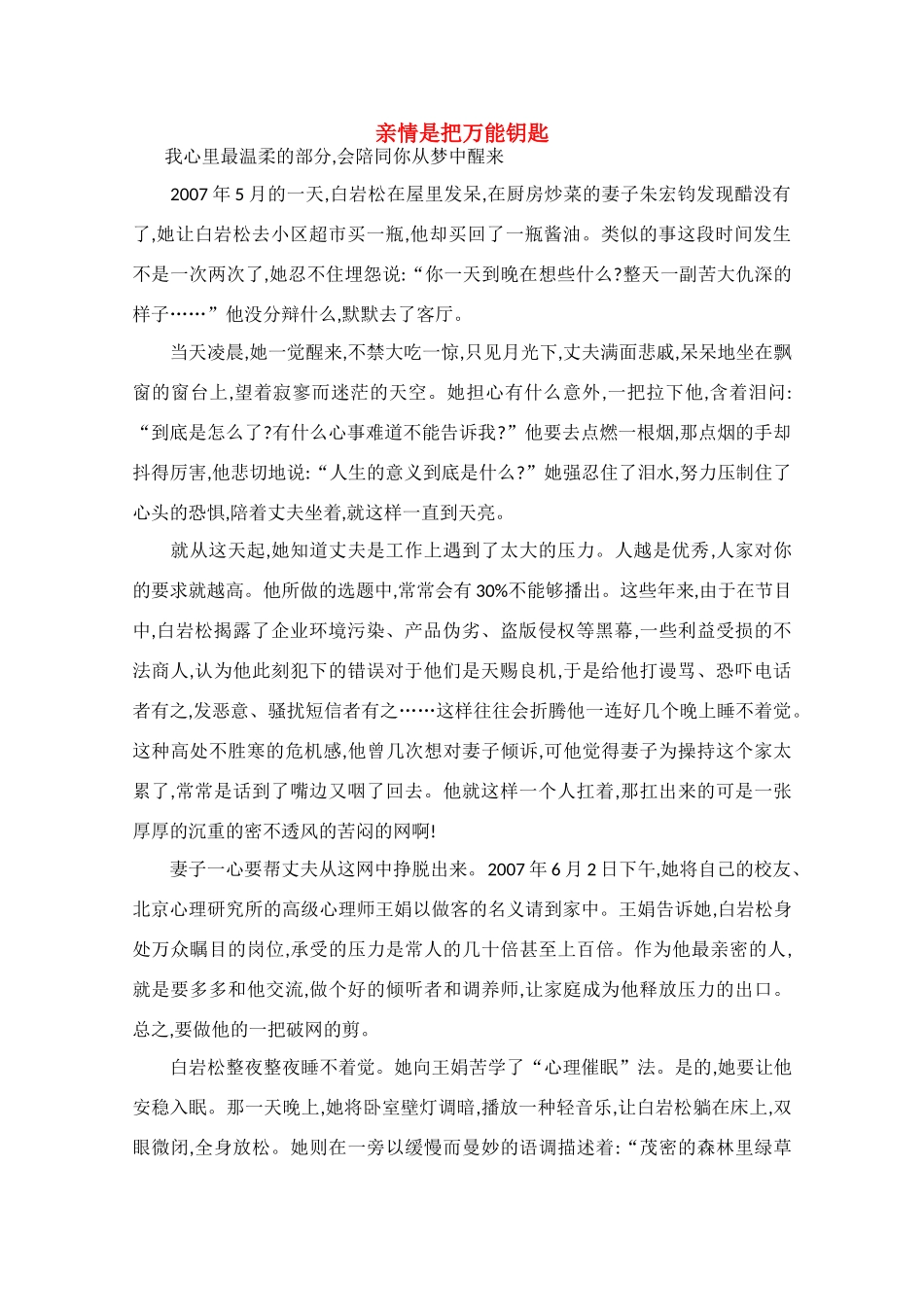 亲情是把万能钥匙

我心里最温柔的部分,会陪同你从梦中醒来

2007 年 5 月的一天,白岩松在屋里发呆,在厨房炒菜的妻子朱宏钧发现醋没有了,她让白岩松去小区超市买一瓶,他却买回了一瓶酱油。类似的事这段时间发生不是一次两次了,她忍不住埋怨说:“你一天到晚在想些什么?整天一副苦大仇深的样子……”他没分辩什么,默默去了客厅。

当天凌晨,她一觉醒来,不禁大吃一惊,只见月光下,丈夫满面悲戚,呆呆地坐在飘窗的窗台上,望着寂寥而迷茫的天空。她担心有什么意外,一把拉下他,含着泪问:“到底是怎么了?有什么心事难道不能告诉我?”他要去点燃一根烟,那点烟的手却抖得厉害,他悲切地说:“人生的意义到底是什么?”她强忍住了泪水,努力压制住了心头的恐惧,陪着丈夫坐着,就这样一直到天亮。

就从这天起,她知道丈夫是工作上遇到了太大的压力。人越是优秀,人家对你的要求就越高。他所做的选题中,常常会有 30%不能够播出。这些年来,由于在节目中,白岩松揭露了企业环境污染、产品伪劣、盗版侵权等黑幕,一些利益受损的不法商人,认为他此刻犯下的错误对于他们是天赐良机,于是给他打谩骂、恐吓电话者有之,发恶意、骚扰短信者有之……这样往往会折腾他一连好几个晚上睡不着觉。这种高处不胜寒的危机感,他曾几次想对妻子倾诉,可他觉得妻子为操持这个家太累了,常常是话到了嘴边又咽了回去。他就这样一个人扛着,那扛出来的可是一张厚厚的沉重的密不透风的苦闷的网啊!

妻子一心要帮丈夫从这网中挣脱出来。2007 年 6 月 2 日下午,她将自己的校友、北京心理研究所的高级心理师王娟以做客的名义请到家中。王娟告诉她,白岩松身处万众瞩目的岗位,承受的压力是常人的几十倍甚至上百倍。作为他最亲密的人,就是要多多和他交流,做个好的倾听者和调养师,让家庭成为他释放压力的出口。总之,要做他的一把破网的剪。

白岩松整夜整夜睡不着觉。她向王娟苦学了“心理催眠”法。是的,她要让他安稳入眠。那一天晚上,她将卧室壁灯调暗,播放一种轻音乐,让白岩松躺在床上,双眼微闭,全身放松。她则在一旁以缓慢而曼妙的语调描述着:“茂密的森林里绿草